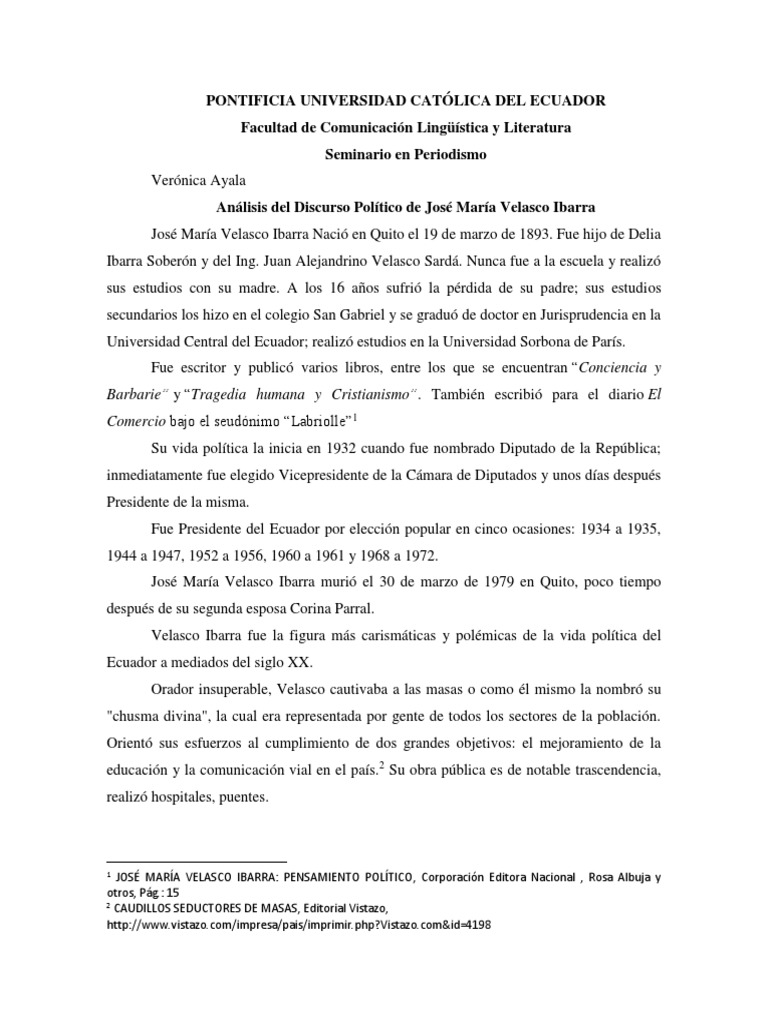 PONTIFICIA UNIVERSIDAD CATÓLICA DEL ECUADOR

Facultad de Comunicación Lingüística y Literatura

Seminario en Periodismo

Verónica Ayala

Análisis del Discurso Político de José María Velasco Ibarra

José María Velasco Ibarra Nació en Quito el 19 de marzo de 1893. Fue hijo de Delia Ibarra Soberón y del Ing. Juan Alejandrino Velasco Sardá. Nunca fue a la escuela y realizó sus estudios con su madre. A los 16 años sufrió la pérdida de su padre; sus estudios secundarios los hizo en el colegio San Gabriel y se graduó de doctor en Jurisprudencia en la Universidad Central del Ecuador; realizó estudios en la Universidad Sorbona de París.

Fue escritor y publicó varios libros, entre los que se encuentran "Conciencia y Barbarie" y "Tragedia humana y Cristianismo". También escribió para el diario El Comercio bajo el seudónimo "Labriolle"$^1$

Su vida política la inicia en 1932 cuando fue nombrado Diputado de la República; inmediatamente fue elegido Vicepresidente de la Cámara de Diputados y unos días después Presidente de la misma.

Fue Presidente del Ecuador por elección popular en cinco ocasiones: 1934 a 1935, 1944 a 1947, 1952 a 1956, 1960 a 1961 y 1968 a 1972.

José María Velasco Ibarra murió el 30 de marzo de 1979 en Quito, poco tiempo después de su segunda esposa Corina Parral.

Velasco Ibarra fue la figura más carismáticas y polémicas de la vida política del Ecuador a mediados del siglo XX.

Orador insuperable, Velasco cautivaba a las masas o como él mismo la nombró su "chusma divina", la cual era representada por gente de todos los sectores de la población. Orientó sus esfuerzos al cumplimiento de dos grandes objetivos: el mejoramiento de la educación y la comunicación vial en el país.$^2$ Su obra pública es de notable trascendencia, realizó hospitales, puentes.

$^1$ JOSÉ MARÍA VELASCO IBARRA: PENSAMIENTO POLÍTICO, Corporación Editora Nacional , Rosa Albuja y otros, Pág.: 15
$^2$ CAUDILLOS SEDUCTORES DE MASAS, Editorial Vistazo, http://www.vistazo.com/impresa/pais/imprimir.php?Vistazo.com&id=4198